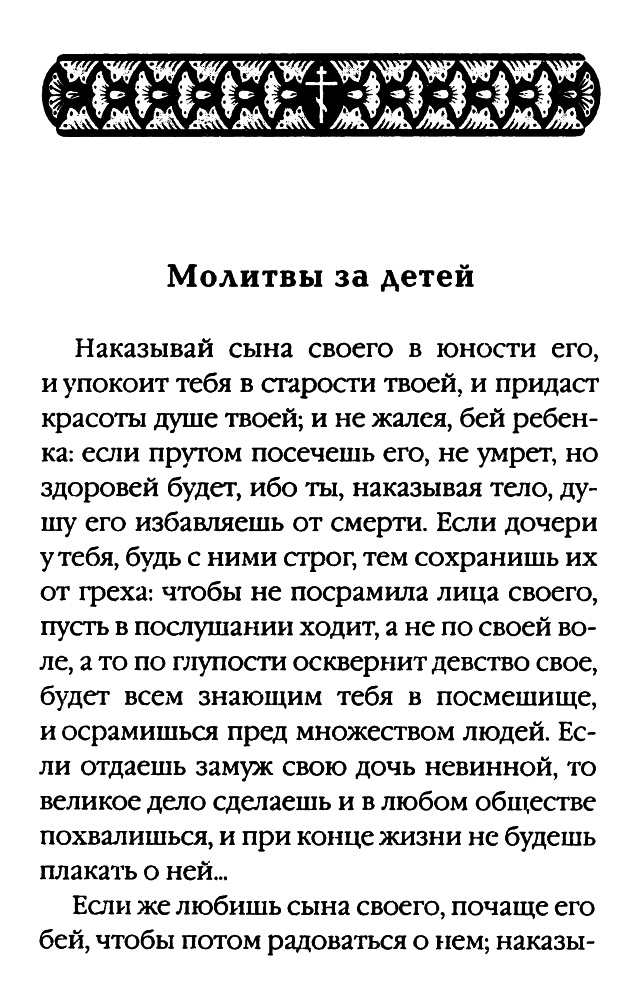 Молитвы за детей

Наказывай сына своего в юности его, и упокоит тебя в старости твоей, и придаст красоты душе твоей; и не жалея, бей ребенка: если прутом посечешь его, не умрет, но здоровей будет, ибо ты, наказывая тело, душу его избавляешь от смерти. Если дочери у тебя, будь с ними строг, тем сохранишь их от греха: чтобы не посрамила лица своего, пусть в послушании ходит, а не по своей воле, а то по глупости осквернит девство свое, будет всем знающим тебя в посмешище, и осрамишься пред множеством людей. Если отдаешь замуж свою дочь невинной, то великое дело сделаешь и в любом обществе похвалишься, и при конце жизни не будешь плакать о ней...

Если же любишь сына своего, почаще его бей, чтобы потом радоваться о нем; наказы-